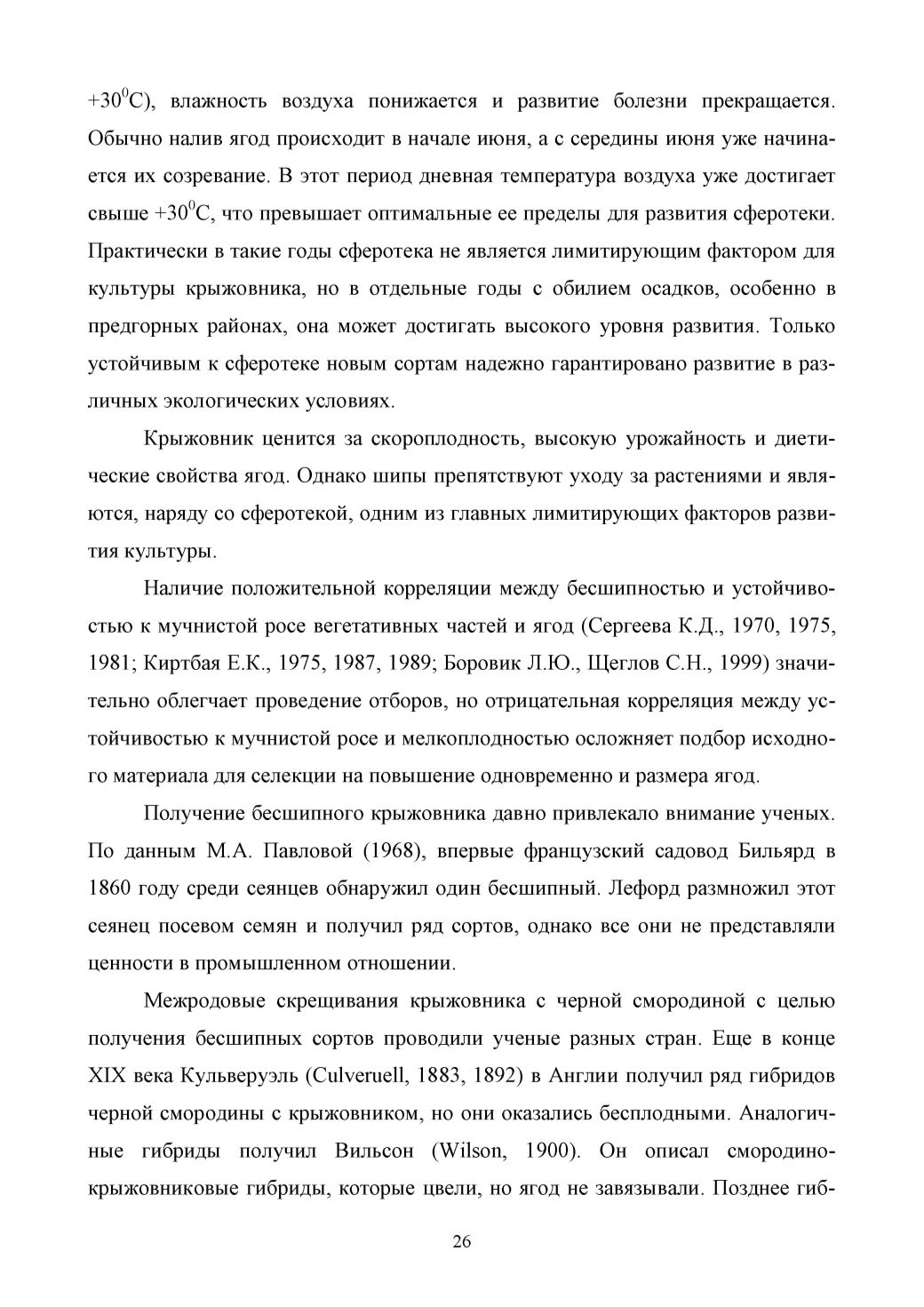 $+30^0C$), влажность воздуха понижается и развитие болезни прекращается. Обычно налив ягод происходит в начале июня, а с середины июня уже начинается их созревание. В этот период дневная температура воздуха уже достигает свыше $+30^0C$, что превышает оптимальные ее пределы для развития сферотеки. Практически в такие годы сферотека не является лимитирующим фактором для культуры крыжовника, но в отдельные годы с обилием осадков, особенно в предгорных районах, она может достигать высокого уровня развития. Только устойчивым к сферотеке новым сортам надежно гарантировано развитие в различных экологических условиях.

Крыжовник ценится за скороплодность, высокую урожайность и диетические свойства ягод. Однако шипы препятствуют уходу за растениями и являются, наряду со сферотекой, одним из главных лимитирующих факторов развития культуры.

Наличие положительной корреляции между бесшипностью и устойчивостью к мучнистой росе вегетативных частей и ягод (Сергеева К.Д., 1970, 1975, 1981; Киртбая Е.К., 1975, 1987, 1989; Боровик Л.Ю., Щеглов С.Н., 1999) значительно облегчает проведение отборов, но отрицательная корреляция между устойчивостью к мучнистой росе и мелкоплодностью осложняет подбор исходного материала для селекции на повышение одновременно и размера ягод.

Получение бесшипного крыжовника давно привлекало внимание ученых. По данным М.А. Павловой (1968), впервые французский садовод Бильярд в 1860 году среди сеянцев обнаружил один бесшипный. Лефорд размножил этот сеянец посевом семян и получил ряд сортов, однако все они не представляли ценности в промышленном отношении.

Межродовые скрещивания крыжовника с черной смородиной с целью получения бесшипных сортов проводили ученые разных стран. Еще в конце XIX века Кульверуэль (Culveruell, 1883, 1892) в Англии получил ряд гибридов черной смородины с крыжовником, но они оказались бесплодными. Аналогичные гибриды получил Вильсон (Wilson, 1900). Он описал смородино-крыжовниковые гибриды, которые цвели, но ягод не завязывали. Позднее гиб-

26